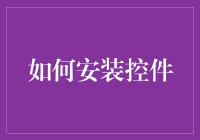 如何安装控件